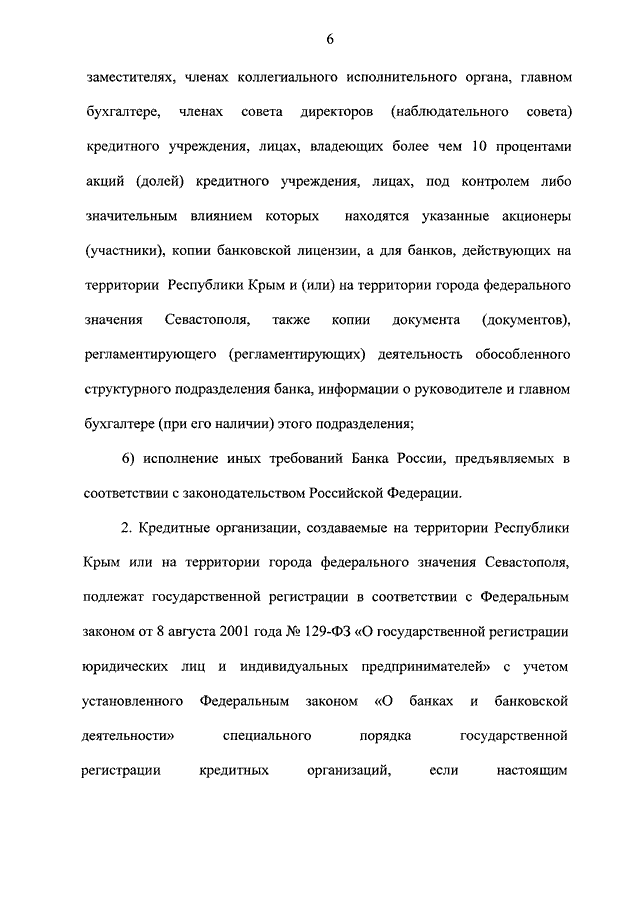 6

заместителях, членах коллегиального исполнительного органа, главном бухгалтере, членах совета директоров (наблюдательного совета) кредитного учреждения, лицах, владеющих более чем 10 процентами акций (долей) кредитного учреждения, лицах, под контролем либо значительным влиянием которых находятся указанные акционеры (участники), копии банковской лицензии, а для банков, действующих на территории Республики Крым и (или) на территории города федерального значения Севастополя, также копии документа (документов), регламентирующего (регламентирующих) деятельность обособленного структурного подразделения банка, информации о руководителе и главном бухгалтере (при его наличии) этого подразделения;

6) исполнение иных требований Банка России, предъявляемых в соответствии с законодательством Российской Федерации.

2. Кредитные организации, создаваемые на территории Республики Крым или на территории города федерального значения Севастополя, подлежат государственной регистрации в соответствии с Федеральным законом от 8 августа 2001 года № 129-ФЗ «О государственной регистрации юридических лиц и индивидуальных предпринимателей» с учетом установленного Федеральным законом «О банках и банковской деятельности» специального порядка государственной регистрации кредитных организаций, если настоящим